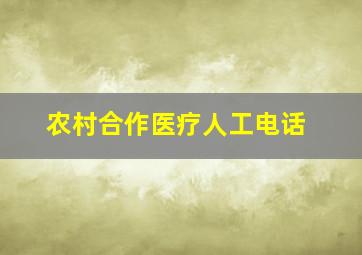 农村合作医疗人工电话